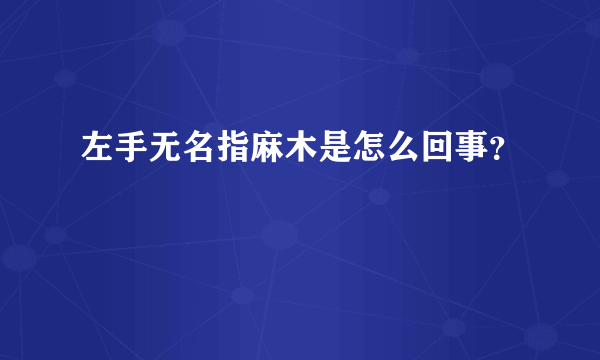 左手无名指麻木是怎么回事?